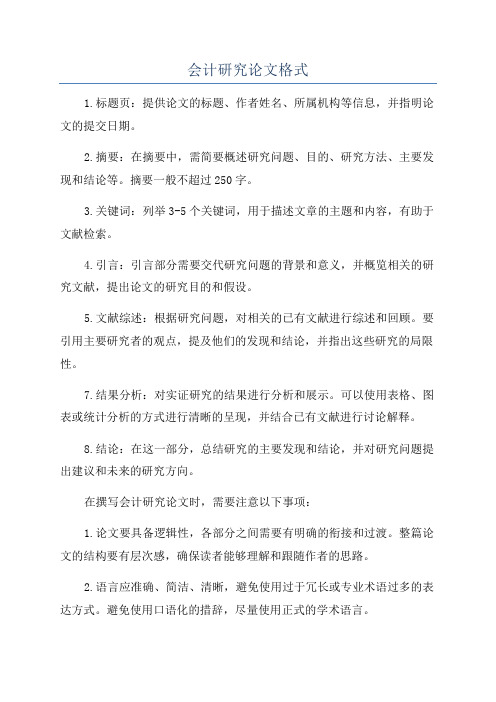 会计研究论文格式

1.标题页：提供论文的标题、作者姓名、所属机构等信息，并指明论文的提交日期。

2.摘要：在摘要中，需简要概述研究问题、目的、研究方法、主要发现和结论等。摘要一般不超过250字。

3.关键词：列举3-5个关键词，用于描述文章的主题和内容，有助于文献检索。

4.引言：引言部分需要交代研究问题的背景和意义，并概览相关的研究文献，提出论文的研究目的和假设。

5.文献综述：根据研究问题，对相关的已有文献进行综述和回顾。要引用主要研究者的观点，提及他们的发现和结论，并指出这些研究的局限性。

7.结果分析：对实证研究的结果进行分析和展示。可以使用表格、图表或统计分析的方式进行清晰的呈现，并结合已有文献进行讨论解释。

8.结论：在这一部分，总结研究的主要发现和结论，并对研究问题提出建议和未来的研究方向。

在撰写会计研究论文时，需要注意以下事项：

1.论文要具备逻辑性，各部分之间需要有明确的衔接和过渡。整篇论文的结构要有层次感，确保读者能够理解和跟随作者的思路。

2.语言应准确、简洁、清晰，避免使用过于冗长或专业术语过多的表达方式。避免使用口语化的措辞，尽量使用正式的学术语言。